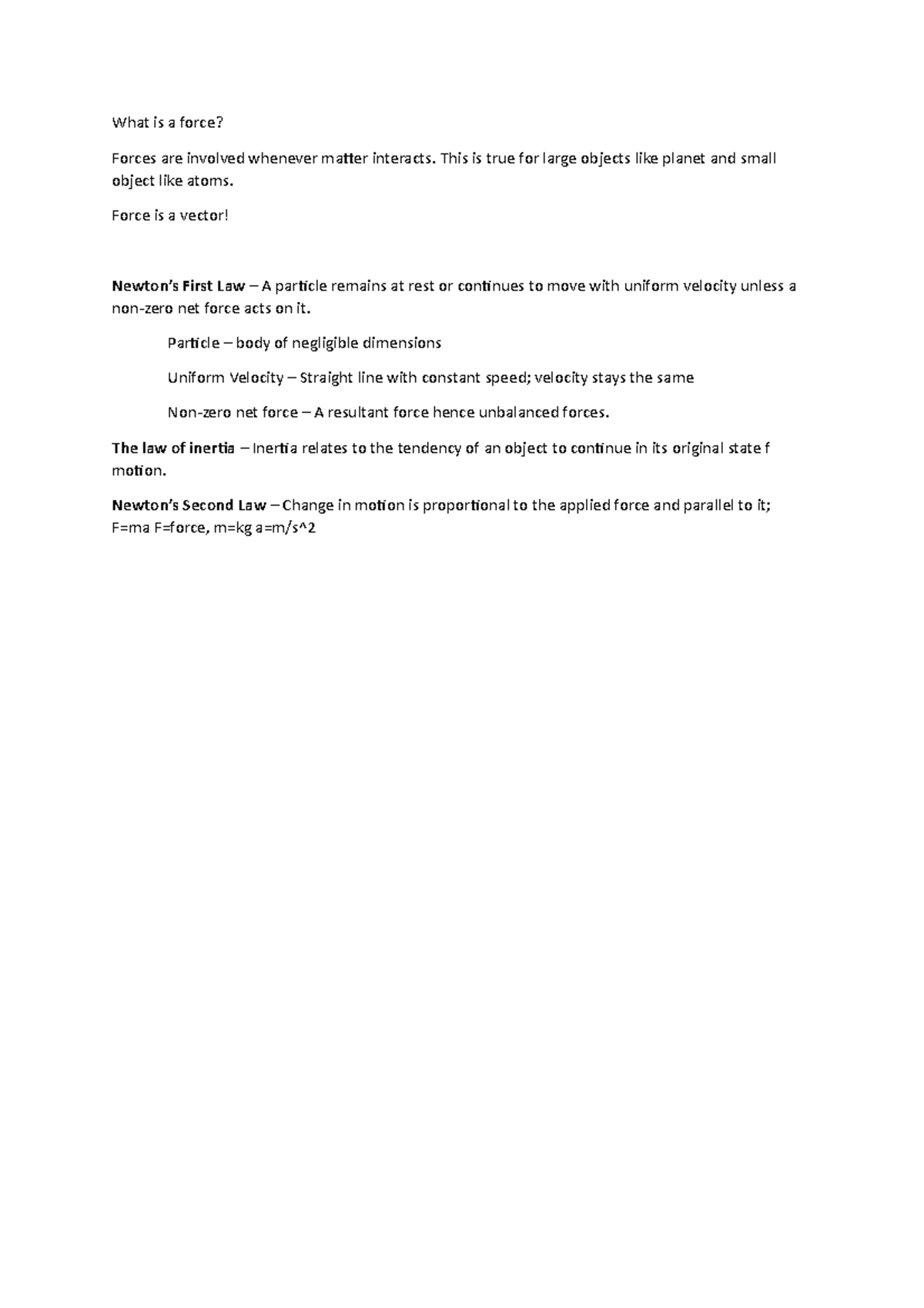 What is a force?

Forces are involved whenever matter interacts. This is true for large objects like planet and small object like atoms.

Force is a vector!

Newton's First Law – A particle remains at rest or continues to move with uniform velocity unless a non-zero net force acts on it.

Particle – body of negligible dimensions

Uniform Velocity – Straight line with constant speed; velocity stays the same

Non-zero net force – A resultant force hence unbalanced forces.

The law of inertia – Inertia relates to the tendency of an object to continue in its original state f motion.

Newton's Second Law – Change in motion is proportional to the applied force and parallel to it; F=ma F=force, m=kg a=m/s^2